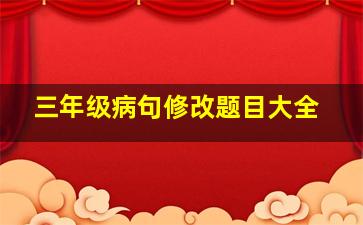 三年级病句修改题目大全